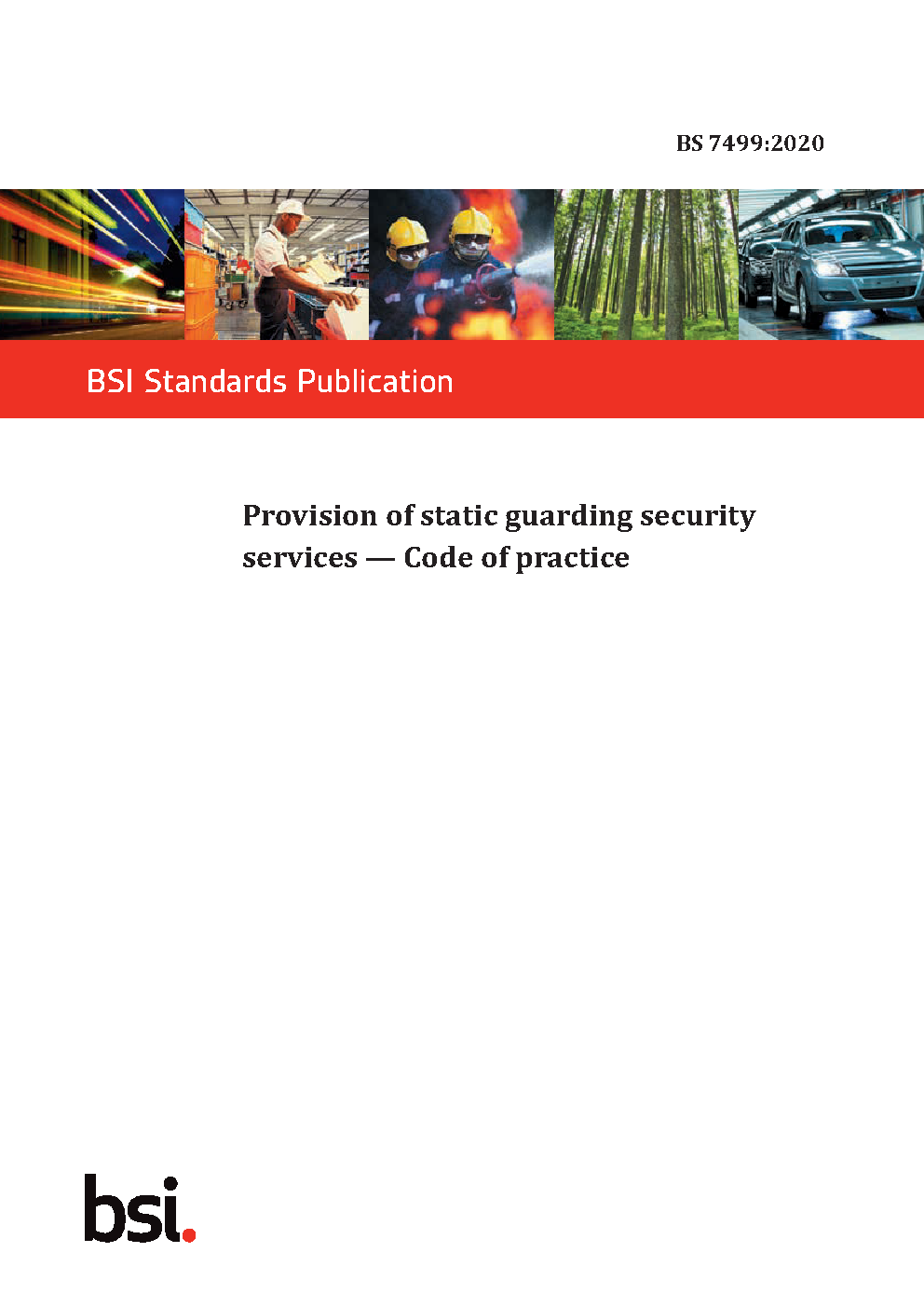 BS 7499:2020

BSI Standards Publication

Provision of static guarding security services — Code of practice

bsi.